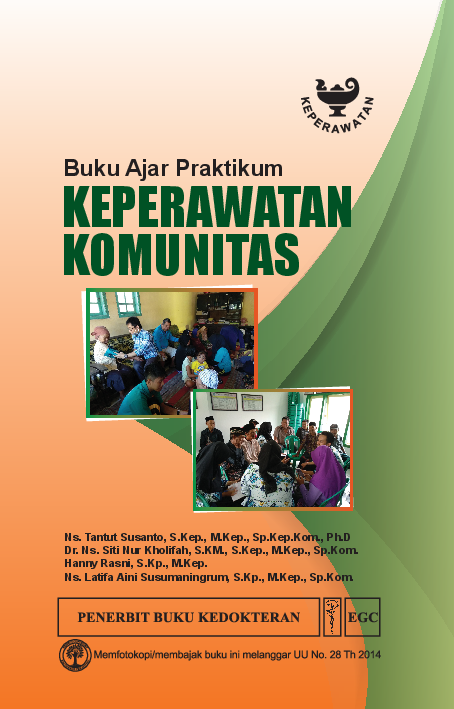 KEPERAWATAN

Buku Ajar Praktikum
KEPERAWATAN KOMUNITAS

Ns. Tantut Susanto, S.Kep., M.Kep., Sp.Kep.Kom., Ph.D
Dr. Ns. Siti Nur Kholifah, S.KM., S.Kep., M.Kep., Sp.Kom.
Hanny Rasni, S.Kp., M.Kep.
Ns. Latifa Aini Susumaningrum, S.Kp., M.Kep., Sp.Kom.

PENERBIT BUKU KEDOKTERAN EGC

Memfotokopi/membajak buku ini melanggar UU No. 28 Th 2014